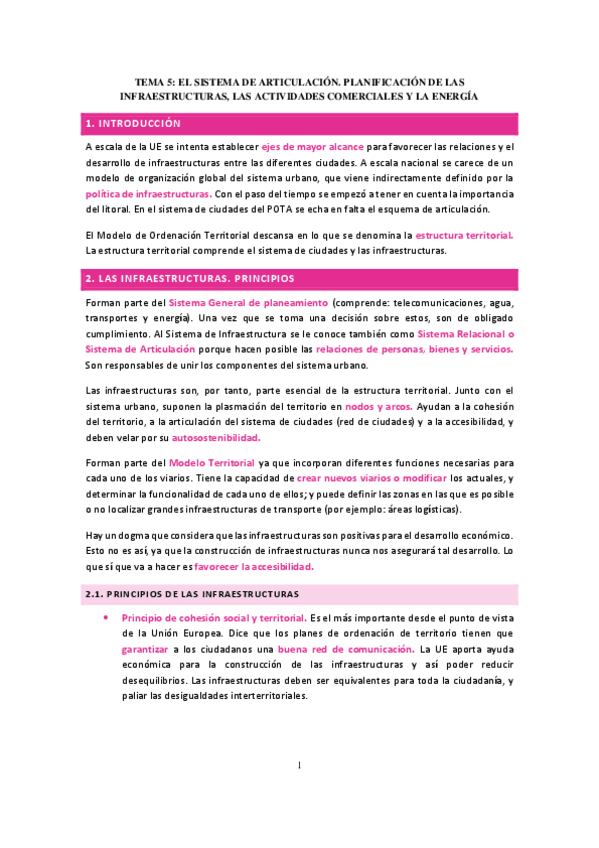 TEMA 5: EL SISTEMA DE ARTICULACIÓN. PLANIFICACIÓN DE LAS INFRAESTRUCTURAS, LAS ACTIVIDADES COMERCIALES Y LA ENERGÍA

1. INTRODUCCIÓN

A escala de la UE se intenta establecer ejes de mayor alcance para favorecer las relaciones y el desarrollo de infraestructuras entre las diferentes ciudades. A escala nacional se carece de un modelo de organización global del sistema urbano, que viene indirectamente definido por la política de infraestructuras. Con el paso del tiempo se empezó a tener en cuenta la importancia del litoral. En el sistema de ciudades del POTA se echa en falta el esquema de articulación.

El Modelo de Ordenación Territorial descansa en lo que se denomina la estructura territorial. La estructura territorial comprende el sistema de ciudades y las infraestructuras.

2. LAS INFRAESTRUCTURAS. PRINCIPIOS

Forman parte del Sistema General de planeamiento (comprende: telecomunicaciones, agua, transportes y energía). Una vez que se toma una decisión sobre estos, son de obligado cumplimiento. Al Sistema de Infraestructura se le conoce también como Sistema Relacional o Sistema de Articulación porque hacen posible las relaciones de personas, bienes y servicios. Son responsables de unir los componentes del sistema urbano.

Las infraestructuras son, por tanto, parte esencial de la estructura territorial. Junto con el sistema urbano, suponen la plasmación del territorio en nodos y arcos. Ayudan a la cohesión del territorio, a la articulación del sistema de ciudades (red de ciudades) y a la accesibilidad, y deben velar por su autosostenibilidad.

Forman parte del Modelo Territorial ya que incorporan diferentes funciones necesarias para cada uno de los viarios. Tiene la capacidad de crear nuevos viarios o modificar los actuales, y determinar la funcionalidad de cada uno de ellos; y puede definir las zonas en las que es posible o no localizar grandes infraestructuras de transporte (por ejemplo: áreas logísticas).

Hay un dogma que considera que las infraestructuras son positivas para el desarrollo económico. Esto no es así, ya que la construcción de infraestructuras nunca nos asegurará tal desarrollo. Lo que sí que va a hacer es favorecer la accesibilidad.

2.1. PRINCIPIOS DE LAS INFRAESTRUCTURAS

• Principio de cohesión social y territorial. Es el más importante desde el punto de vista de la Unión Europea. Dice que los planes de ordenación de territorio tienen que garantizar a los ciudadanos una buena red de comunicación. La UE aporta ayuda económica para la construcción de las infraestructuras y así poder reducir desequilibrios. Las infraestructuras deben ser equivalentes para toda la ciudadanía, y paliar las desigualdades interterritoriales.

1